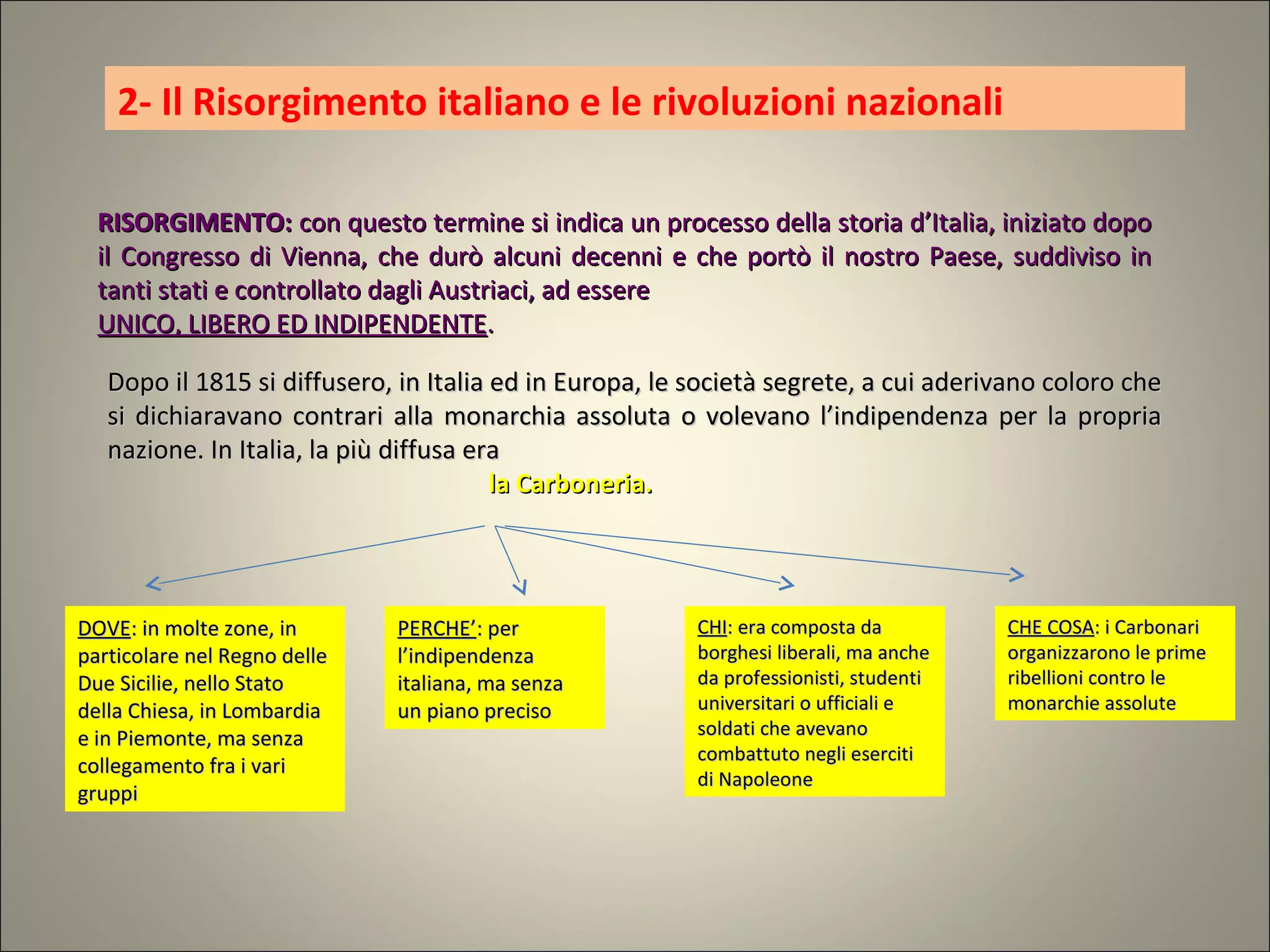 2- Il Risorgimento italiano e le rivoluzioni nazionali

RISORGIMENTO: con questo termine si indica un processo della storia d'Italia, iniziato dopo il Congresso di Vienna, che durò alcuni decenni e che portò il nostro Paese, suddiviso in tanti stati e controllato dagli Austriaci, ad essere
UNICO, LIBERO ED INDIPENDENTE.

Dopo il 1815 si diffusero, in Italia ed in Europa, le società segrete, a cui aderivano coloro che si dichiaravano contrari alla monarchia assoluta o volevano l'indipendenza per la propria nazione. In Italia, la più diffusa era

la Carboneria.

DOVE: in molte zone, in particolare nel Regno delle Due Sicilie, nello Stato della Chiesa, in Lombardia e in Piemonte, ma senza collegamento fra i vari gruppi

PERCHE': per l'indipendenza italiana, ma senza un piano preciso

CHI: era composta da borghesi liberali, ma anche da professionisti, studenti universitari o ufficiali e soldati che avevano combattuto negli eserciti di Napoleone

CHE COSA: i Carbonari organizzarono le prime ribellioni contro le monarchie assolute